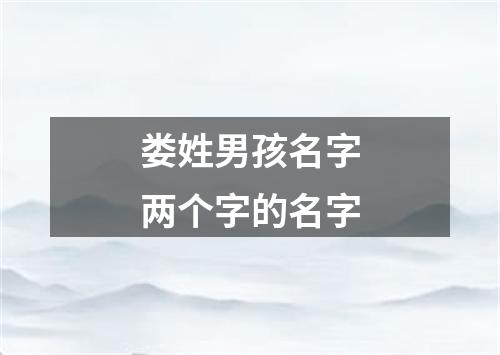 娄姓男孩名字
两个字的名字